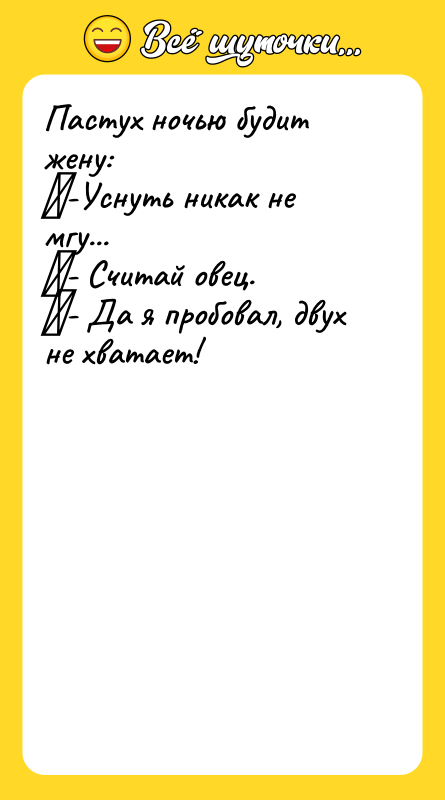 Всё шуточки...

Пастух ночью будит жену:
-Уснуть никак не мгу...
- Считай овец.
- Да я пробовал, двух не хватает!